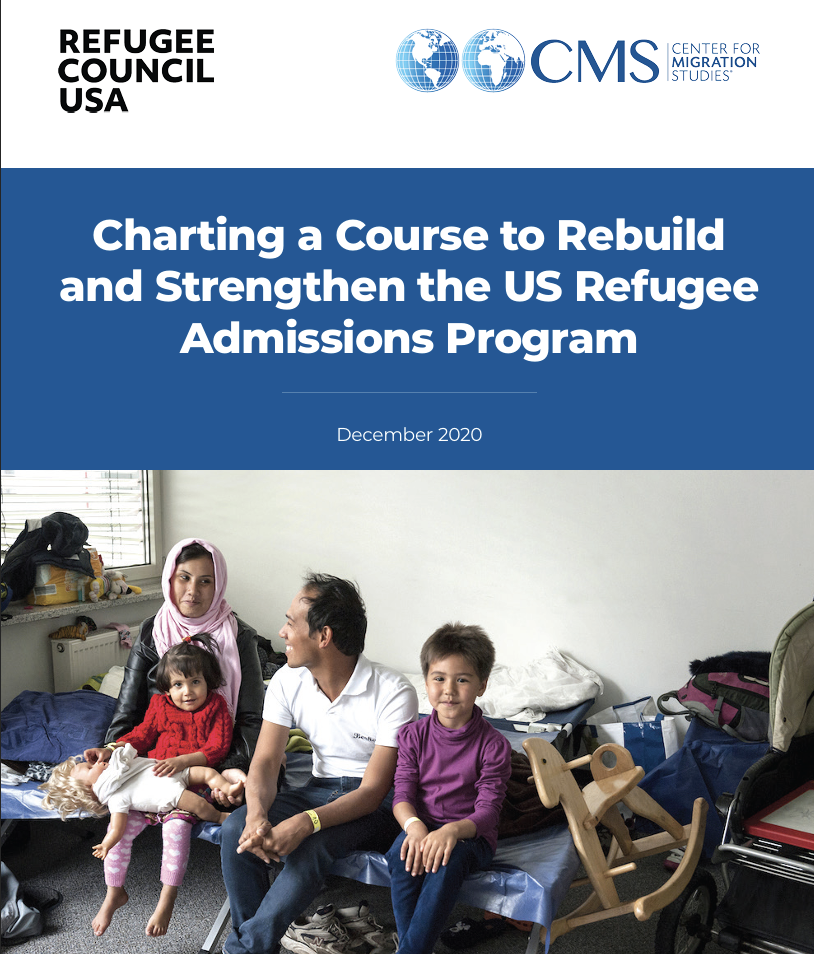 REFUGEE COUNCIL USA

CMS CENTER FOR MIGRATION STUDIES

Charting a Course to Rebuild and Strengthen the US Refugee Admissions Program

December 2020